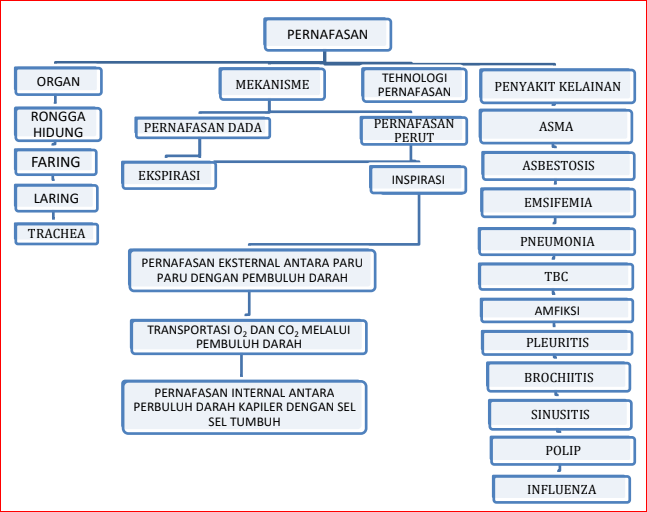 PERNAFASAN

ORGAN

RONGGA HIDUNG

FARING

LARING

TRACHEA

MEKANISME

PERNAFASAN DADA

PERNAFASAN PERUT

EKSPIRASI

INSPIRASI

PERNAFASAN EKSTERNAL ANTARA PARU PARU DENGAN PEMBULUH DARAH

TRANSPORTASI $O_2$ DAN $CO_2$ MELALUI PEMBULUH DARAH

PERNAFASAN INTERNAL ANTARA PERBULUH DARAH KAPILER DENGAN SEL SEL TUMBUH

TEHNOLOGI PERNAFASAN

PENYAKIT KELAINAN

ASMA

ASBESTOSIS

EMSIFEMIA

PNEUMONIA

TBC

AMFIKSI

PLEURITIS

BROCHIITIS

SINUSITIS

POLIP

INFLUENZA